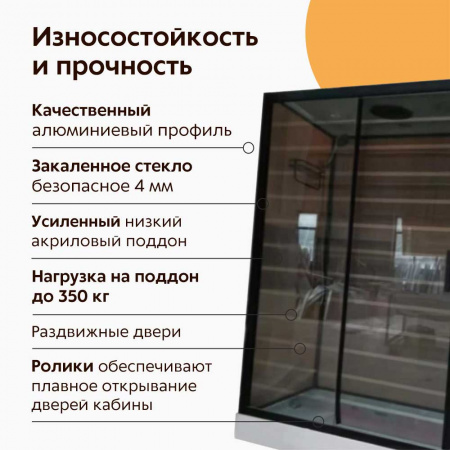 Износостойкость и прочность

Качественный алюминиевый профиль

Закаленное стекло безопасное 4 мм

Усиленный низкий акриловый поддон

Нагрузка на поддон до 350 кг

Раздвижные двери

Ролики обеспечивают плавное открывание дверей кабины